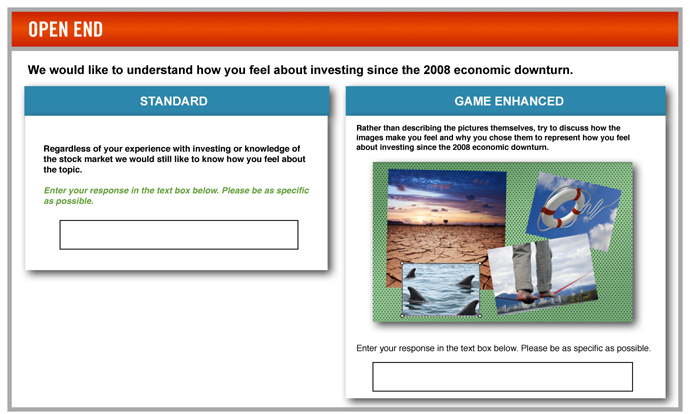 OPEN END

We would like to understand how you feel about investing since the 2008 economic downturn.

STANDARD

Regardless of your experience with investing or knowledge of the stock market we would still like to know how you feel about the topic.

Enter your response in the text box below. Please be as specific as possible.

GAME ENHANCED

Rather than describing the pictures themselves, try to discuss how the images make you feel and why you chose them to represent how you feel about investing since the 2008 economic downturn.

Enter your response in the text box below. Please be as specific as possible.